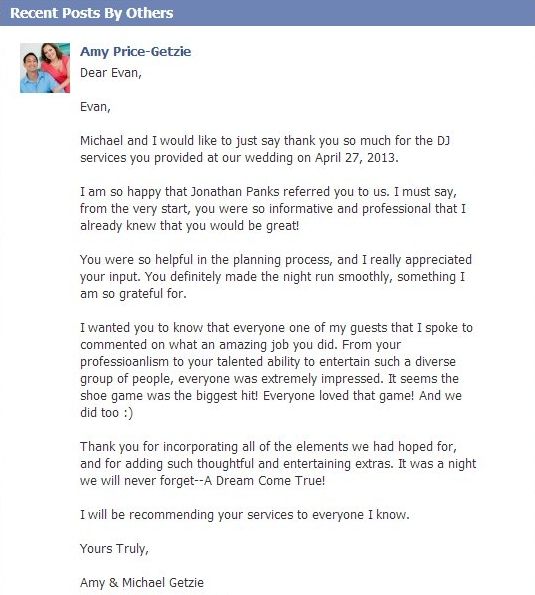 Recent Posts By Others

Amy Price-Getzie

Dear Evan,

Evan,

Michael and I would like to just say thank you so much for the DJ services you provided at our wedding on April 27, 2013.

I am so happy that Jonathan Panks referred you to us. I must say, from the very start, you were so informative and professional that I already knew that you would be great!

You were so helpful in the planning process, and I really appreciated your input. You definitely made the night run smoothly, something I am so grateful for.

I wanted you to know that everyone one of my guests that I spoke to commented on what an amazing job you did. From your professioanlism to your talented ability to entertain such a diverse group of people, everyone was extremely impressed. It seems the shoe game was the biggest hit! Everyone loved that game! And we did too :)

Thank you for incorporating all of the elements we had hoped for, and for adding such thoughtful and entertaining extras. It was a night we will never forget--A Dream Come True!

I will be recommending your services to everyone I know.

Yours Truly,

Amy & Michael Getzie